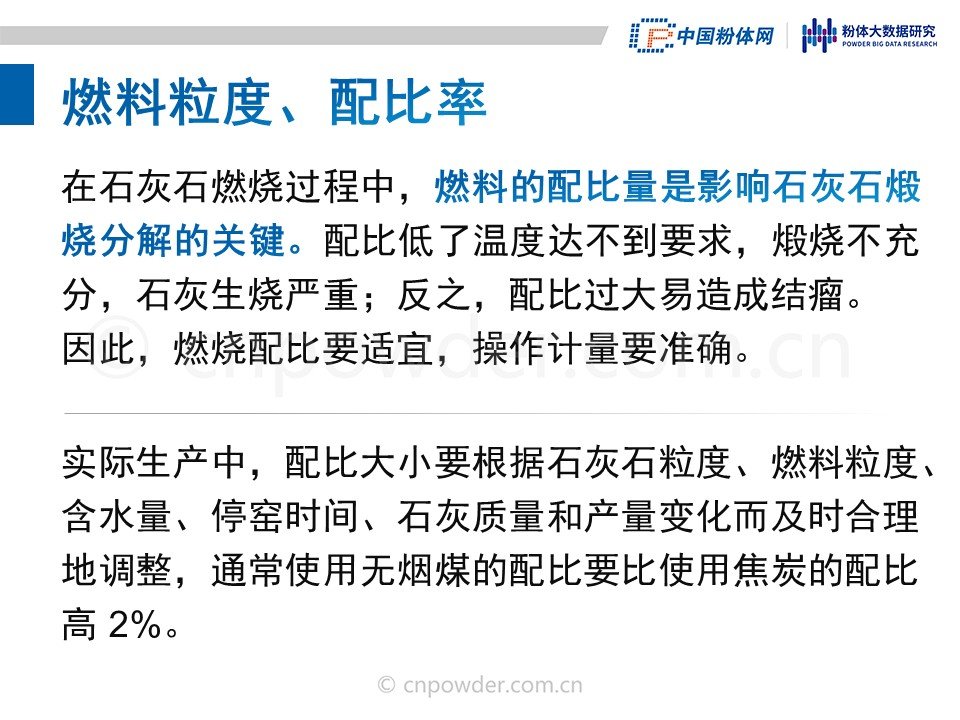 中国粉体网

粉体大数据研究
POWDER BIG DATA RESEARCH

燃料粒度、配比率

在石灰石燃烧过程中，燃料的配比量是影响石灰石煅烧分解的关键。配比低了温度达不到要求，煅烧不充分，石灰生烧严重；反之，配比过大易造成结瘤。因此，燃烧配比要适宜，操作计量要准确。

实际生产中，配比大小要根据石灰石粒度、燃料粒度、含水量、停窑时间、石灰质量和产量变化而及时合理地调整，通常使用无烟煤的配比要比使用焦炭的配比高2%。

© cnpowder.com.cn